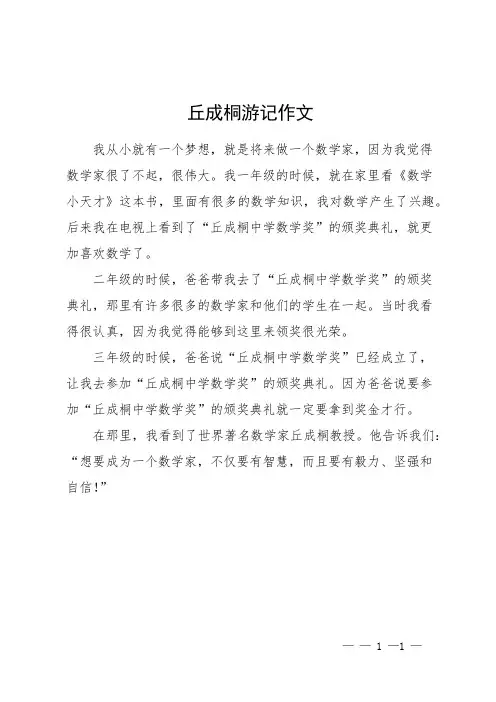 丘成桐游记作文

我从小就有一个梦想，就是将来做一个数学家，因为我觉得数学家很了不起，很伟大。我一年级的时候，就在家里看《数学小天才》这本书，里面有很多的数学知识，我对数学产生了兴趣。后来我在电视上看到了“丘成桐中学数学奖”的颁奖典礼，就更加喜欢数学了。

二年级的时候，爸爸带我去了“丘成桐中学数学奖”的颁奖典礼，那里有许多很多的数学家和他们的学生在一起。当时我看得很认真，因为我觉得能够到这里来领奖很光荣。

三年级的时候，爸爸说“丘成桐中学数学奖”已经成立了，让我去参加“丘成桐中学数学奖”的颁奖典礼。因为爸爸说要参加“丘成桐中学数学奖”的颁奖典礼就一定要拿到奖金才行。

在那里，我看到了世界著名数学家丘成桐教授。他告诉我们：“想要成为一个数学家，不仅要有智慧，而且要有毅力、坚强和自信！”

— — 1 —1 —